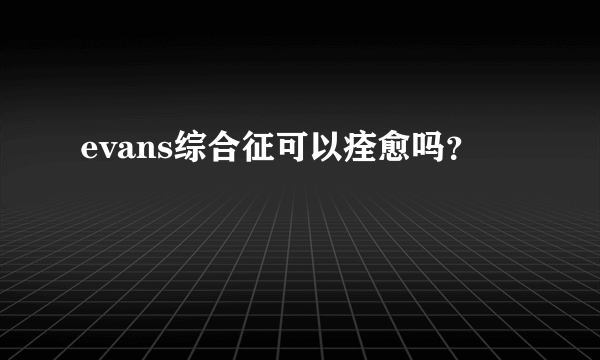 evans综合征可以痊愈吗?